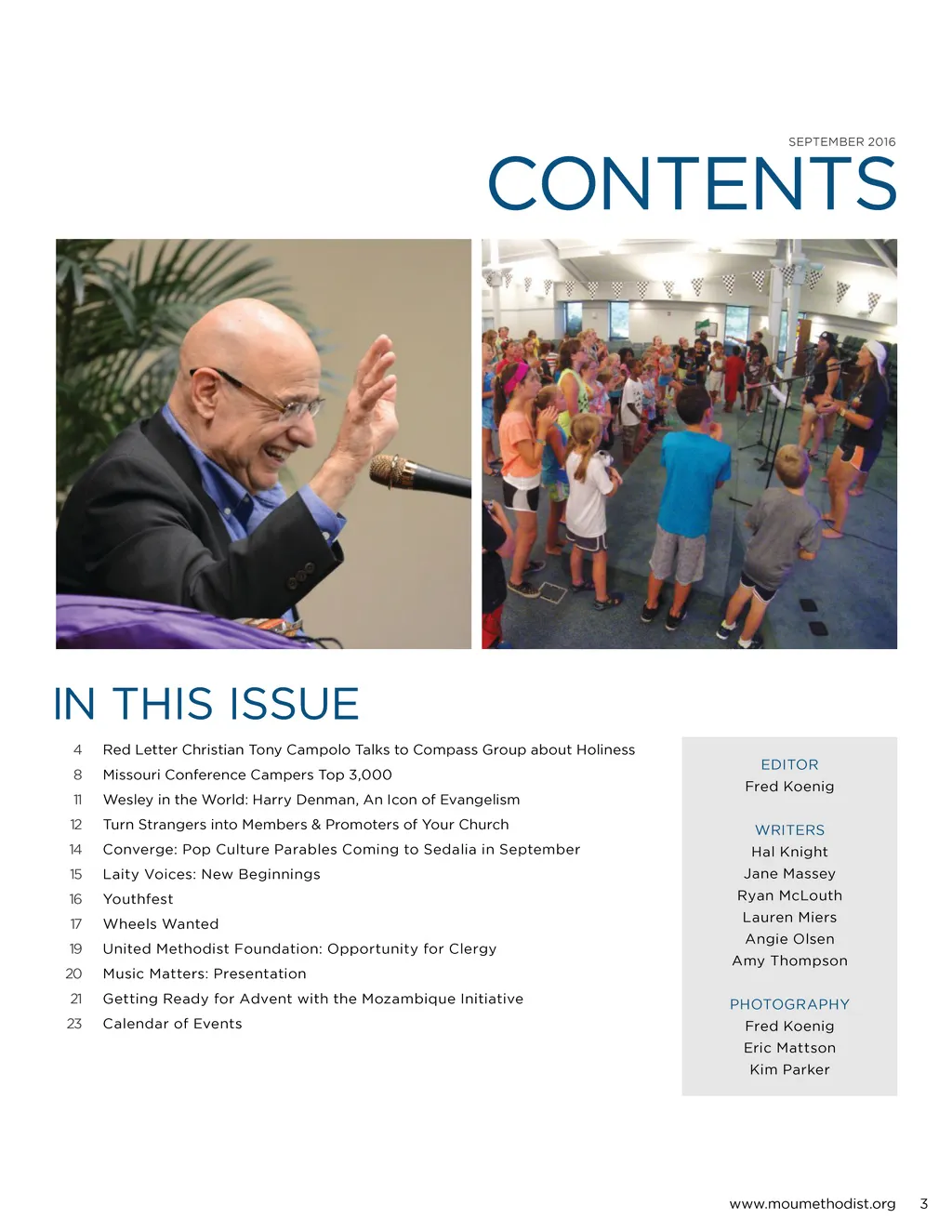 SEPTEMBER 2016

CONTENTS

IN THIS ISSUE

4 Red Letter Christian Tony Campolo Talks to Compass Group about Holiness
8 Missouri Conference Campers Top 3,000
11 Wesley in the World: Harry Denman, An Icon of Evangelism
12 Turn Strangers into Members & Promoters of Your Church
14 Converge: Pop Culture Parables Coming to Sedalia in September
15 Laity Voices: New Beginnings
16 Youthfest
17 Wheels Wanted
19 United Methodist Foundation: Opportunity for Clergy
20 Music Matters: Presentation
21 Getting Ready for Advent with the Mozambique Initiative
23 Calendar of Events

EDITOR
Fred Koenig

WRITERS
Hal Knight
Jane Massey
Ryan McLouth
Lauren Miers
Angie Olsen
Amy Thompson

PHOTOGRAPHY
Fred Koenig
Eric Mattson
Kim Parker

www.moumethodist.org 3